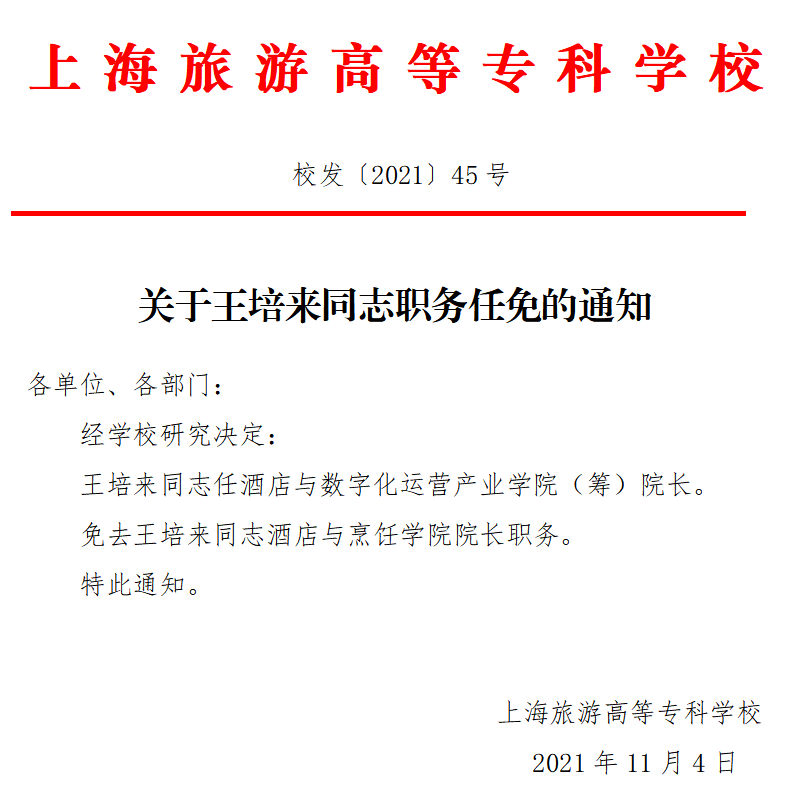 上海旅游高等专科学校

校发〔2021〕45号

关于王培来同志职务任免的通知

各单位、各部门：

经学校研究决定：

王培来同志任酒店与数字化运营产业学院（筹）院长。

免去王培来同志酒店与烹饪学院院长职务。

特此通知。

上海旅游高等专科学校

2021年11月4日